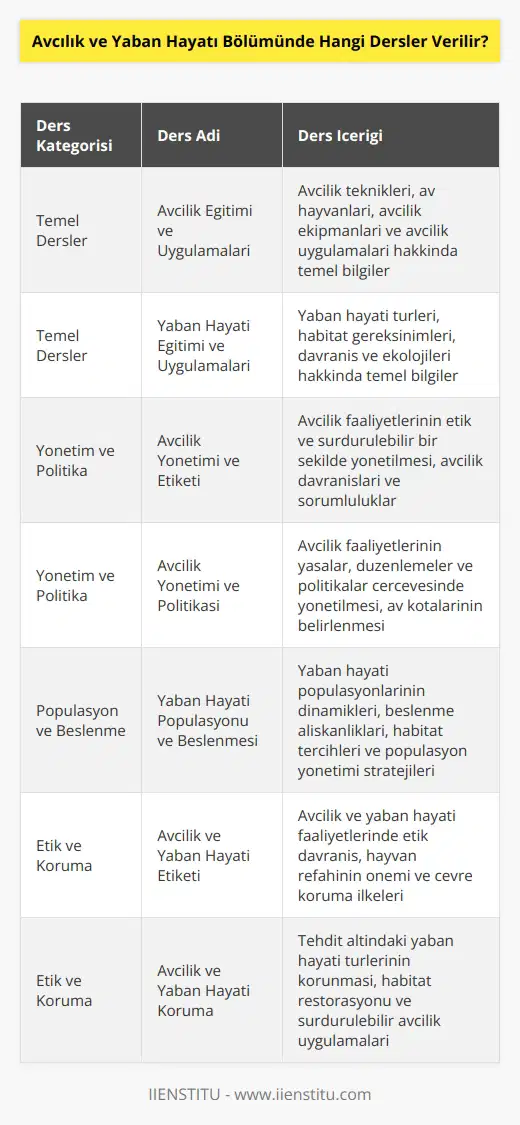 Avcılık ve Yaban Hayatı Bölümünde Hangi Dersler Verilir?

| Ders Kategorisi | Ders Adi | Ders Icerigi |
|---|---|---|
| Temel Dersler | Avcilik Egitimi ve Uygulamalari | Avcilik teknikleri, av hayvanlari, avcilik ekipmanlari ve avcilik uygulamalari hakkinda temel bilgiler |
| Temel Dersler | Yaban Hayati Egitimi ve Uygulamalari | Yaban hayati turleri, habitat gereksinimleri, davranis ve ekolojileri hakkinda temel bilgiler |
| Yonetim ve Politika | Avcilik Yonetimi ve Etiketi | Avcilik faaliyetlerinin etik ve surdurulebilir bir sekilde yonetilmesi, avcilik davranislari ve sorumluluklar |
| Yonetim ve Politika | Avcilik Yonetimi ve Politikasi | Avcilik faaliyetlerinin yasalar, duzenlemeler ve politikalar cercevesinde yonetilmesi, av kotalarinin belirlenmesi |
| Populasyon ve Beslenme | Yaban Hayati Populasyonu ve Beslenmesi | Yaban hayati populasyonlarinin dinamikleri, beslenme aliskanliklari, habitat tercihleri ve populasyon yonetimi stratejileri |
| Etik ve Koruma | Avcilik ve Yaban Hayati Etiketi | Avcilik ve yaban hayati faaliyetlerinde etik davranis, hayvan refahinin onemi ve cevre koruma ilkeleri |
| Etik ve Koruma | Avcilik ve Yaban Hayati Koruma | Tehdit altindaki yaban hayati turlerinin korunmasi, habitat restorasyonu ve surdurulebilir avcilik uygulamalari |

IIENSTITU - www.iienstitu.com